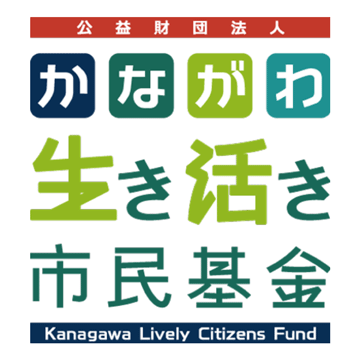 公益財団法人

かながわ

生き活き

市民基金

Kanagawa Lively Citizens Fund